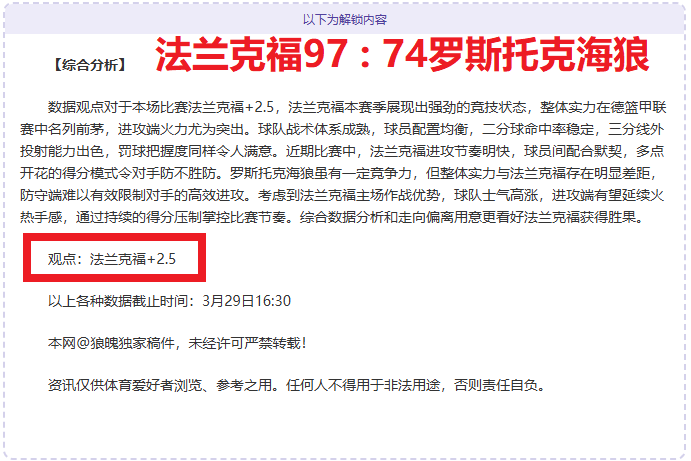 以下为解锁内容

【综合分析】 法兰克福97：74罗斯托克海狼

数据观点对于本场比赛法兰克福+2.5，法兰克福本赛季展现出强劲的竞技状态，整体实力在德篮甲联赛中名列前茅，进攻端火力尤为突出。球队战术体系成熟，球员配置均衡，二分球命中率稳定，三分线外投射能力出色，罚球把握度同样令人满意。近期比赛中，法兰克福进攻节奏明快，球员间配合默契，多点开花的得分模式令对手防不胜防。罗斯托克海狼虽有一定竞争力，但整体实力与法兰克福存在明显差距，防守端难以有效限制对手的高效进攻。考虑到法兰克福主场作战优势，球队士气高涨，进攻端有望延续火热手感，通过持续的得分压制掌控比赛节奏。综合数据分析和走向偏离用意更看好法兰克福获得胜果。

观点：法兰克福+2.5

以上各种数据截止时间：3月29日16:30

本网@狼魄独家稿件，未经许可严禁转载！

资讯仅供体育爱好者浏览、参考之用。任何人不得用于非法用途，否则责任自负。